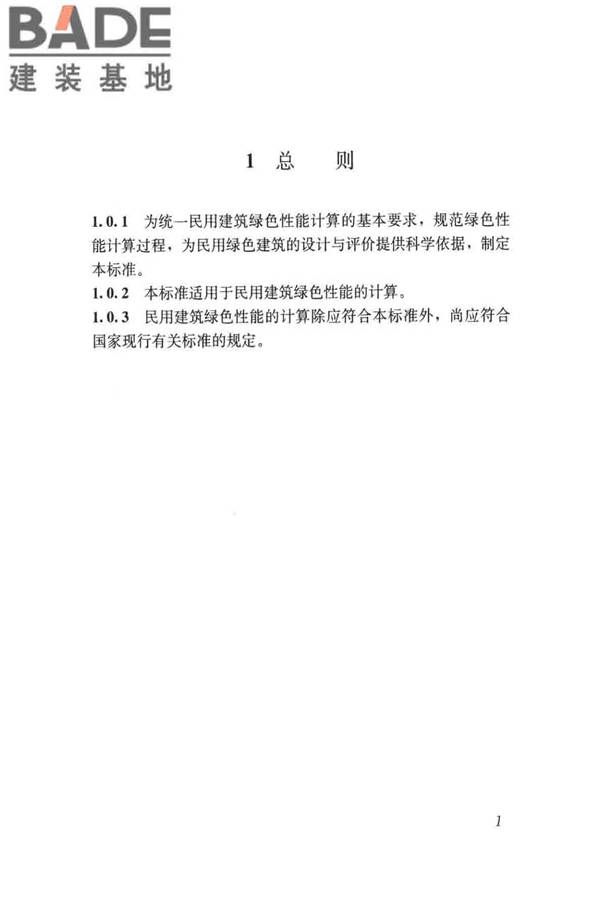 BADE
建装基地

1 总 则

1.0.1 为统一民用建筑绿色性能计算的基本要求，规范绿色性能计算过程，为民用绿色建筑的设计与评价提供科学依据，制定本标准。

1.0.2 本标准适用于民用建筑绿色性能的计算。

1.0.3 民用建筑绿色性能的计算除应符合本标准外，尚应符合国家现行有关标准的规定。

1